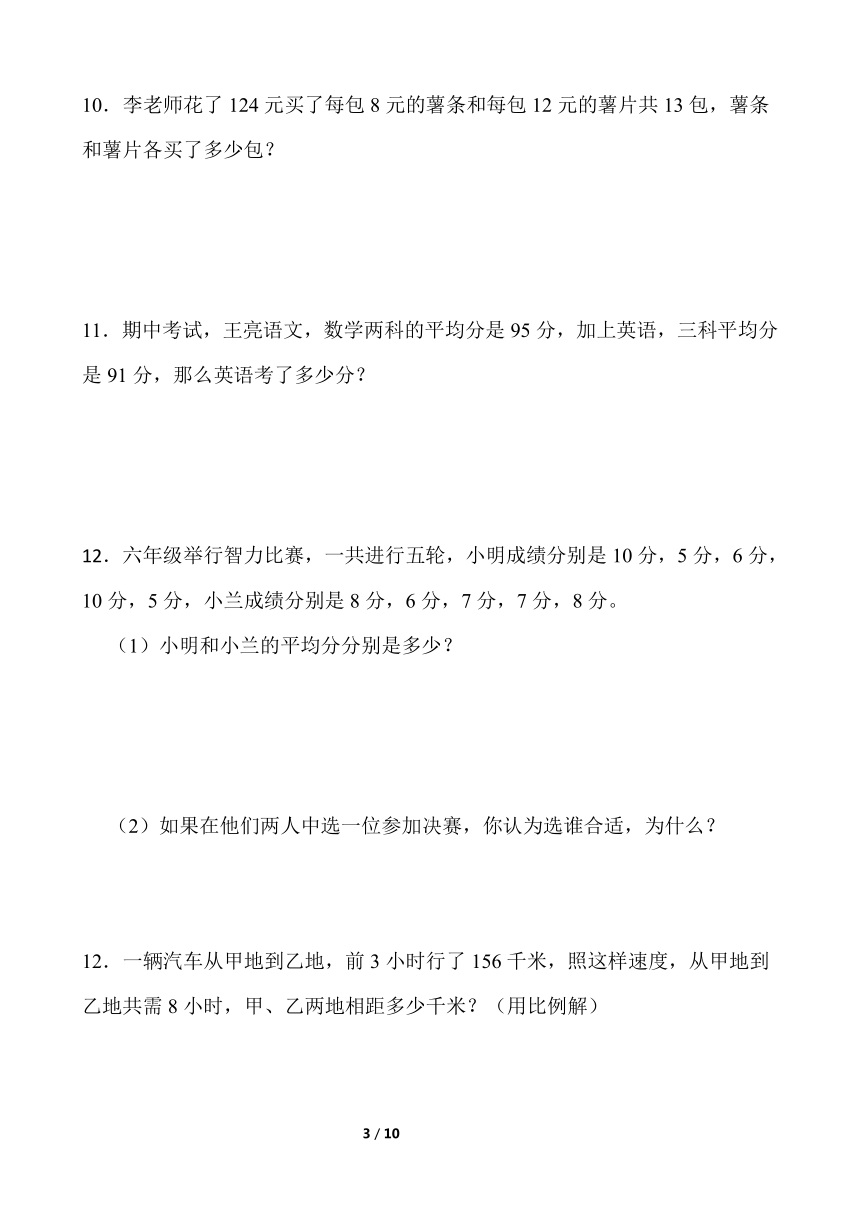 10．李老师花了 124 元买了每包 8 元的薯条和每包 12 元的薯片共 13 包，薯条和薯片各买了多少包？

11．期中考试，王亮语文，数学两科的平均分是 95 分，加上英语，三科平均分是 91 分，那么英语考了多少分？

12．六年级举行智力比赛，一共进行五轮，小明成绩分别是 10 分，5 分，6 分，10 分，5 分，小兰成绩分别是 8 分，6 分，7 分，7 分，8 分。

（1）小明和小兰的平均分分别是多少？

（2）如果在他们两人中选一位参加决赛，你认为选谁合适，为什么？

12．一辆汽车从甲地到乙地，前 3 小时行了 156 千米，照这样速度，从甲地到乙地共需 8 小时，甲、乙两地相距多少千米？（用比例解）

3 / 10